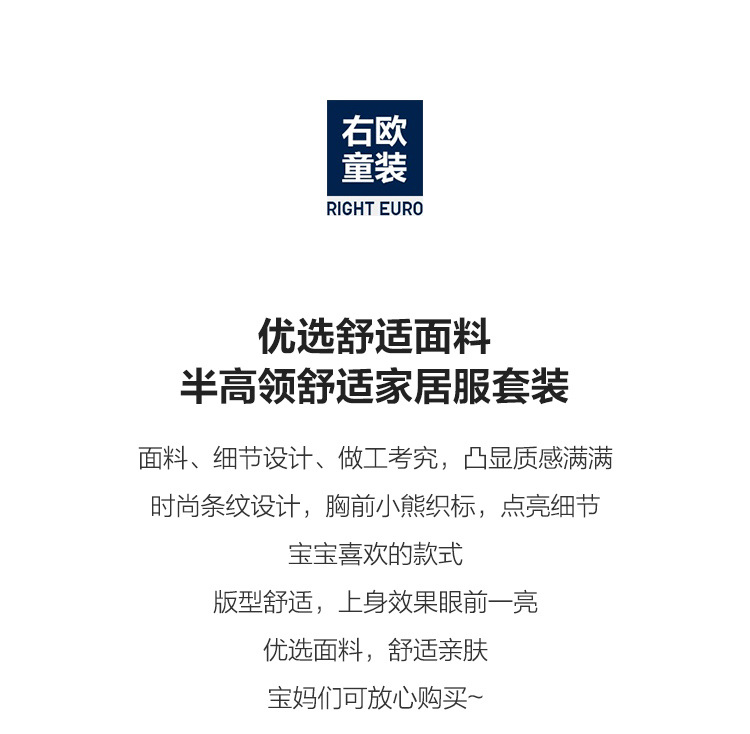 右欧
童装
RIGHT EURO

优选舒适面料
半高领舒适家居服套装

面料、细节设计、做工考究，凸显质感满满
时尚条纹设计，胸前小熊织标，点亮细节
宝宝喜欢的款式
版型舒适，上身效果眼前一亮
优选面料，舒适亲肤
宝妈们可放心购买~